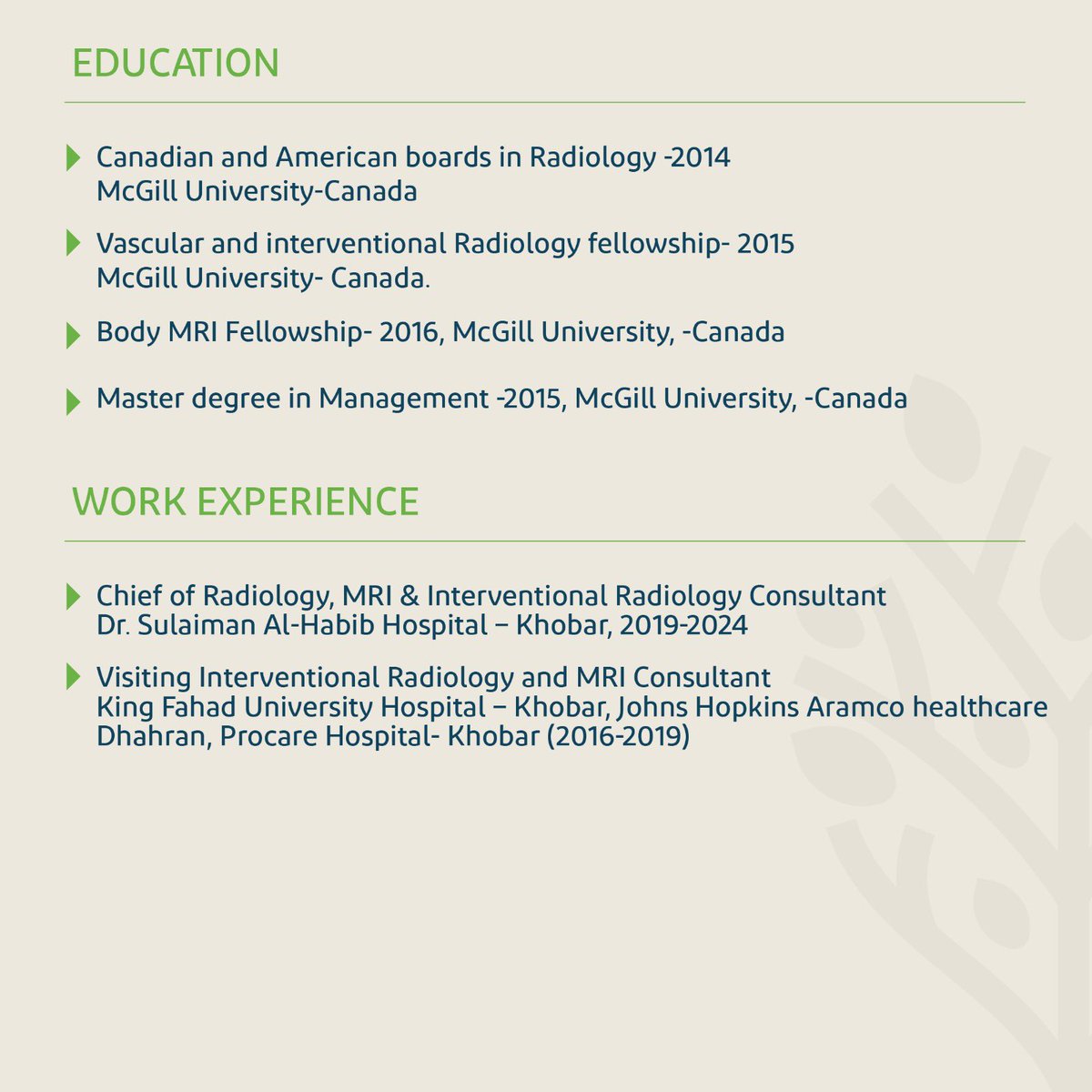 EDUCATION

Canadian and American boards in Radiology -2014
McGill University-Canada

Vascular and interventional Radiology fellowship- 2015
McGill University- Canada.

Body MRI Fellowship- 2016, McGill University, -Canada

Master degree in Management -2015, McGill University, -Canada

WORK EXPERIENCE

Chief of Radiology, MRI & Interventional Radiology Consultant
Dr. Sulaiman Al-Habib Hospital – Khobar, 2019-2024

Visiting Interventional Radiology and MRI Consultant
King Fahad University Hospital – Khobar, Johns Hopkins Aramco healthcare Dhahran, Procare Hospital- Khobar (2016-2019)